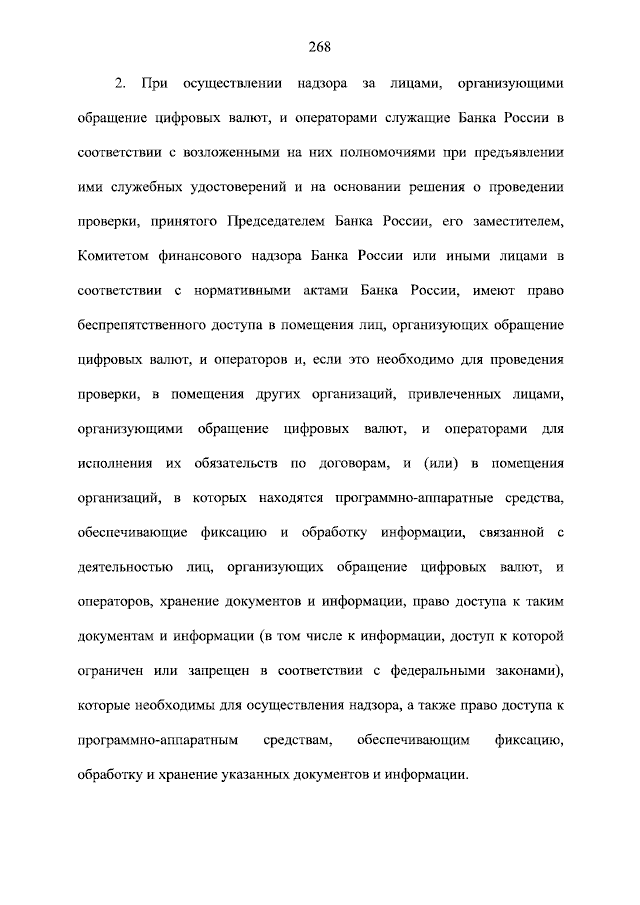 268

2. При осуществлении надзора за лицами, организующими обращение цифровых валют, и операторами служащие Банка России в соответствии с возложенными на них полномочиями при предъявлении ими служебных удостоверений и на основании решения о проведении проверки, принятого Председателем Банка России, его заместителем, Комитетом финансового надзора Банка России или иными лицами в соответствии с нормативными актами Банка России, имеют право беспрепятственного доступа в помещения лиц, организующих обращение цифровых валют, и операторов и, если это необходимо для проведения проверки, в помещения других организаций, привлеченных лицами, организующими обращение цифровых валют, и операторами для исполнения их обязательств по договорам, и (или) в помещения организаций, в которых находятся программно-аппаратные средства, обеспечивающие фиксацию и обработку информации, связанной с деятельностью лиц, организующих обращение цифровых валют, и операторов, хранение документов и информации, право доступа к таким документам и информации (в том числе к информации, доступ к которой ограничен или запрещен в соответствии с федеральными законами), которые необходимы для осуществления надзора, а также право доступа к программно-аппаратным средствам, обеспечивающим фиксацию, обработку и хранение указанных документов и информации.